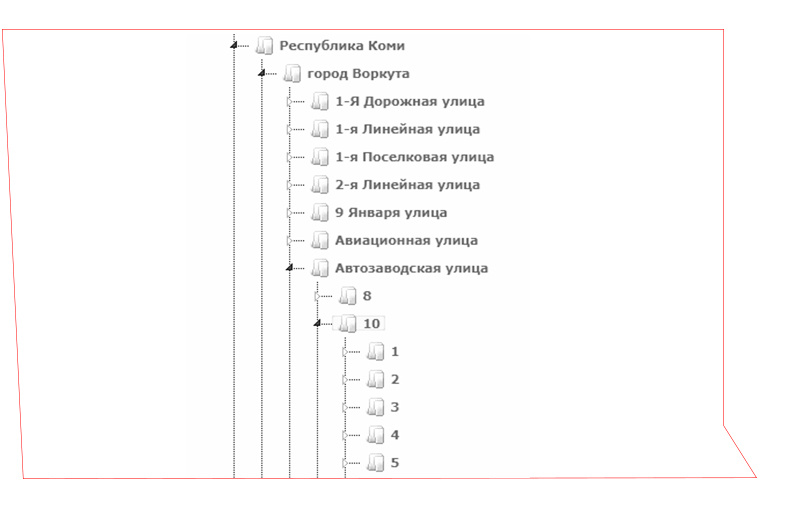 Республика Коми
город Воркута
1-Я Дорожная улица
1-я Линейная улица
1-я Поселковая улица
2-я Линейная улица
9 Января улица
Авиационная улица
Автозаводская улица
8
10
1
2
3
4
5